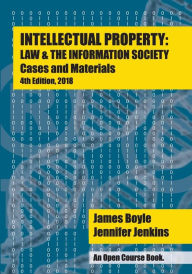 INTELLECTUAL PROPERTY:
LAW & THE INFORMATION SOCIETY
Cases and Materials
4th Edition, 2018

James Boyle
Jennifer Jenkins

An Open Course Book.